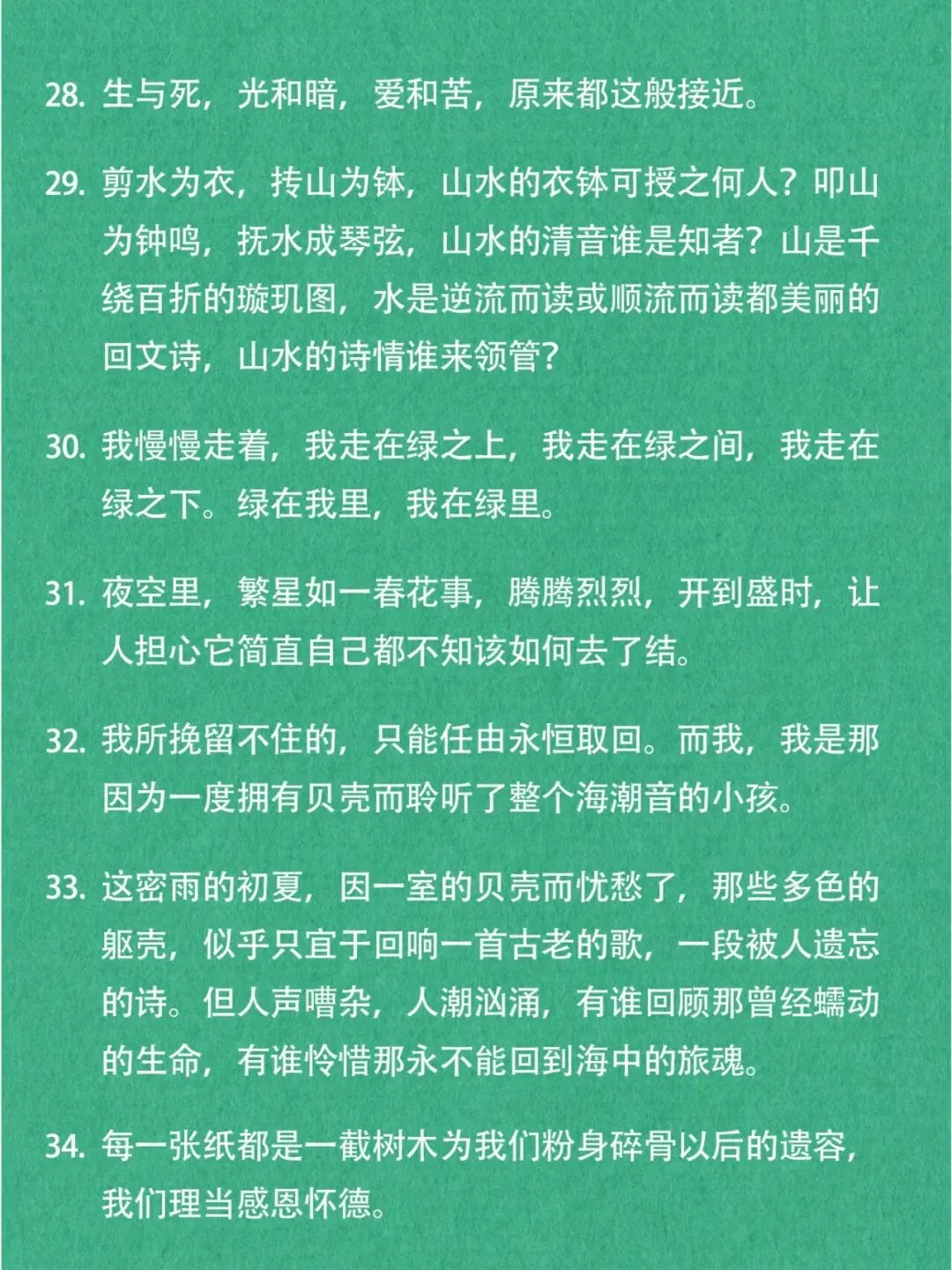 28. 生与死，光和暗，爱和苦，原来都这般接近。

29. 剪水为衣，抟山为钵，山水的衣钵可授之何人？叩山为钟鸣，抚水成琴弦，山水的清音谁是知者？山是千绕百折的璇玑图，水是逆流而读或顺流而读都美丽的回文诗，山水的诗情谁来领管？

30. 我慢慢走着，我走在绿之上，我走在绿之间，我走在绿之下。绿在我里，我在绿里。

31. 夜空里，繁星如一春花事，腾腾烈烈，开到盛时，让人担心它简直自己都不知该如何去了结。

32. 我所挽留不住的，只能任由永恒取回。而我，我是那因为一度拥有贝壳而聆听了整个海潮音的小孩。

33. 这密雨的初夏，因一室的贝壳而忧愁了，那些多色的躯壳，似乎只宜于回响一首古老的歌，一段被人遗忘的诗。但人声嘈杂，人潮汹涌，有谁回顾那曾经蠕动的生命，有谁怜惜那永不能回到海中的旅魂。

34. 每一张纸都是一截树木为我们粉身碎骨以后的遗容，我们理当感恩怀德。